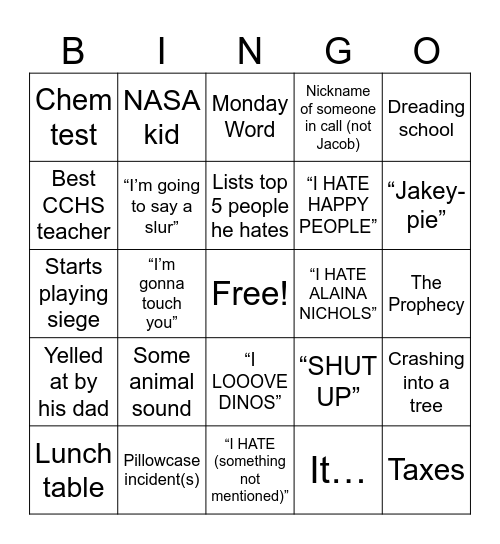 | B | I | N | G | O |
|---|---|---|---|---|
| Chem test | NASA kid | Monday Word | Nickname of someone in call (not Jacob) | Dreading school |
| Best CCHS teacher | “I’m going to say a slur” | Lists top 5 people he hates | “I HATE HAPPY PEOPLE” | “Jakey-pie” |
| Starts playing siege | “I’m gonna touch you” | Free! | “I HATE ALAINA NICHOLS” | The Prophecy |
| Yelled at by his dad | Some animal sound | “I LOOOVE DINOS” | “SHUT UP” | Crashing into a tree |
| Lunch table | Pillowcase incident(s) | “I HATE (something not mentioned)” | It… | Taxes |